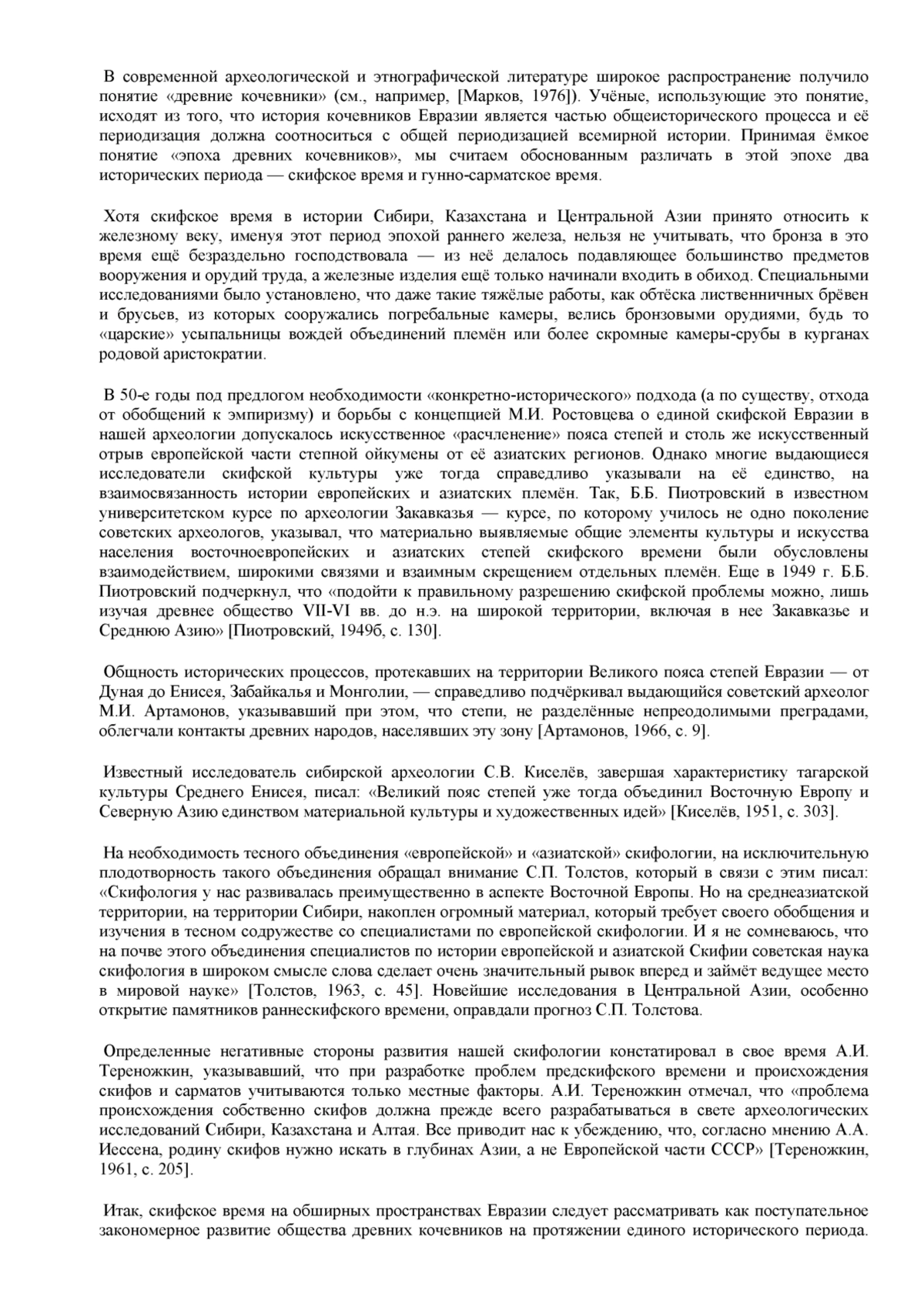 В современной археологической и этнографической литературе широкое распространение получило понятие «древние кочевники» (см., например, [Марков, 1976]). Учёные, использующие это понятие, исходят из того, что история кочевников Евразии является частью общеисторического процесса и её периодизация должна соотноситься с общей периодизацией всемирной истории. Принимая ёмкое понятие «эпоха древних кочевников», мы считаем обоснованным различать в этой эпохе два исторических периода — скифское время и гунно-сарматское время.

Хотя скифское время в истории Сибири, Казахстана и Центральной Азии принято относить к железному веку, именуя этот период эпохой раннего железа, нельзя не учитывать, что бронза в это время ещё безраздельно господствовала — из неё делалось подавляющее большинство предметов вооружения и орудий труда, а железные изделия ещё только начинали входить в обиход. Специальными исследованиями было установлено, что даже такие тяжёлые работы, как обтёска лиственничных брёвен и брусьев, из которых сооружались погребальные камеры, велись бронзовыми орудиями, будь то «царские» усыпальницы вождей объединений племён или более скромные камеры-срубы в курганах родовой аристократии.

В 50-е годы под предлогом необходимости «конкретно-исторического» подхода (а по существу, отхода от обобщений к эмпиризму) и борьбы с концепцией М.И. Ростовцева о единой скифской Евразии в нашей археологии допускалось искусственное «расчленение» пояса степей и столь же искусственный отрыв европейской части степной ойкумены от её азиатских регионов. Однако многие выдающиеся исследователи скифской культуры уже тогда справедливо указывали на её единство, на взаимосвязанность истории европейских и азиатских племён. Так, Б.Б. Пиотровский в известном университетском курсе по археологии Закавказья — курсе, по которому училось не одно поколение советских археологов, указывал, что материально выявляемые общие элементы культуры и искусства населения восточноевропейских и азиатских степей скифского времени были обусловлены взаимодействием, широкими связями и взаимным скрещением отдельных племён. Еще в 1949 г. Б.Б. Пиотровский подчеркнул, что «подойти к правильному разрешению скифской проблемы можно, лишь изучая древнее общество VII-VI вв. до н.э. на широкой территории, включая в нее Закавказье и Среднюю Азию» [Пиотровский, 1949б, с. 130].

Общность исторических процессов, протекавших на территории Великого пояса степей Евразии — от Дуная до Енисея, Забайкалья и Монголии, — справедливо подчёркивал выдающийся советский археолог М.И. Артамонов, указывавший при этом, что степи, не разделённые непреодолимыми преградами, облегчали контакты древних народов, населявших эту зону [Артамонов, 1966, с. 9].

Известный исследователь сибирской археологии С.В. Киселёв, завершая характеристику тагарской культуры Среднего Енисея, писал: «Великий пояс степей уже тогда объединил Восточную Европу и Северную Азию единством материальной культуры и художественных идей» [Киселёв, 1951, с. 303].

На необходимость тесного объединения «европейской» и «азиатской» скифологии, на исключительную плодотворность такого объединения обращал внимание С.П. Толстов, который в связи с этим писал: «Скифология у нас развивалась преимущественно в аспекте Восточной Европы. Но на среднеазиатской территории, на территории Сибири, накоплен огромный материал, который требует своего обобщения и изучения в тесном содружестве со специалистами по европейской скифологии. И я не сомневаюсь, что на почве этого объединения специалистов по истории европейской и азиатской Скифии советская наука скифология в широком смысле слова сделает очень значительный рывок вперед и займёт ведущее место в мировой науке» [Толстов, 1963, с. 45]. Новейшие исследования в Центральной Азии, особенно открытие памятников раннескифского времени, оправдали прогноз С.П. Толстова.

Определенные негативные стороны развития нашей скифологии констатировал в свое время А.И. Тереножкин, указывавший, что при разработке проблем предскифского времени и происхождения скифов и сарматов учитываются только местные факторы. А.И. Тереножкин отмечал, что «проблема происхождения собственно скифов должна прежде всего разрабатываться в свете археологических исследований Сибири, Казахстана и Алтая. Все приводит нас к убеждению, что, согласно мнению А.А. Иессена, родину скифов нужно искать в глубинах Азии, а не Европейской части СССР» [Тереножкин, 1961, с. 205].

Итак, скифское время на обширных пространствах Евразии следует рассматривать как поступательное закономерное развитие общества древних кочевников на протяжении единого исторического периода.